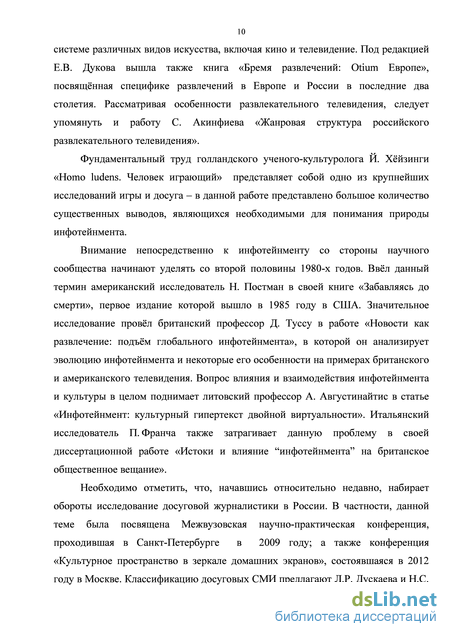 10

системе различных видов искусства, включая кино и телевидение. Под редакцией Е.В. Дукова вышла также книга «Бремя развлечений: Otium Европе», посвящённая специфике развлечений в Европе и России в последние два столетия. Рассматривая особенности развлекательного телевидения, следует упомянуть и работу С. Акинфиева «Жанровая структура российского развлекательного телевидения».

Фундаментальный труд голландского ученого-культуролога Й. Хёйзинги «Homo ludens. Человек играющий» представляет собой одно из крупнейших исследований игры и досуга – в данной работе представлено большое количество существенных выводов, являющихся необходимыми для понимания природы инфотейнмента.

Внимание непосредственно к инфотейнменту со стороны научного сообщества начинают уделять со второй половины 1980-х годов. Ввёл данный термин американский исследователь Н. Постман в своей книге «Забавляясь до смерти», первое издание которой вышло в 1985 году в США. Значительное исследование провёл британский профессор Д. Туссу в работе «Новости как развлечение: подъём глобального инфотейнмента», в которой он анализирует эволюцию инфотейнмента и некоторые его особенности на примерах британского и американского телевидения. Вопрос влияния и взаимодействия инфотейнмента и культуры в целом поднимает литовский профессор А. Августинайтис в статье «Инфотейнмент: культурный гипертекст двойной виртуальности». Итальянский исследователь П. Франча также затрагивает данную проблему в своей диссертационной работе «Истоки и влияние “инфотейнмента” на британское общественное вещание».

Необходимо отметить, что, начавшись относительно недавно, набирает обороты исследование досуговой журналистики в России. В частности, данной теме была посвящена Межвузовская научно-практическая конференция, проходившая в Санкт-Петербурге в 2009 году; а также конференция «Культурное пространство в зеркале домашних экранов», состоявшаяся в 2012 году в Москве. Классификацию досуговых СМИ предлагают Л.Р. Дускаева и Н.С.

dsLib.net
библиотека диссертаций